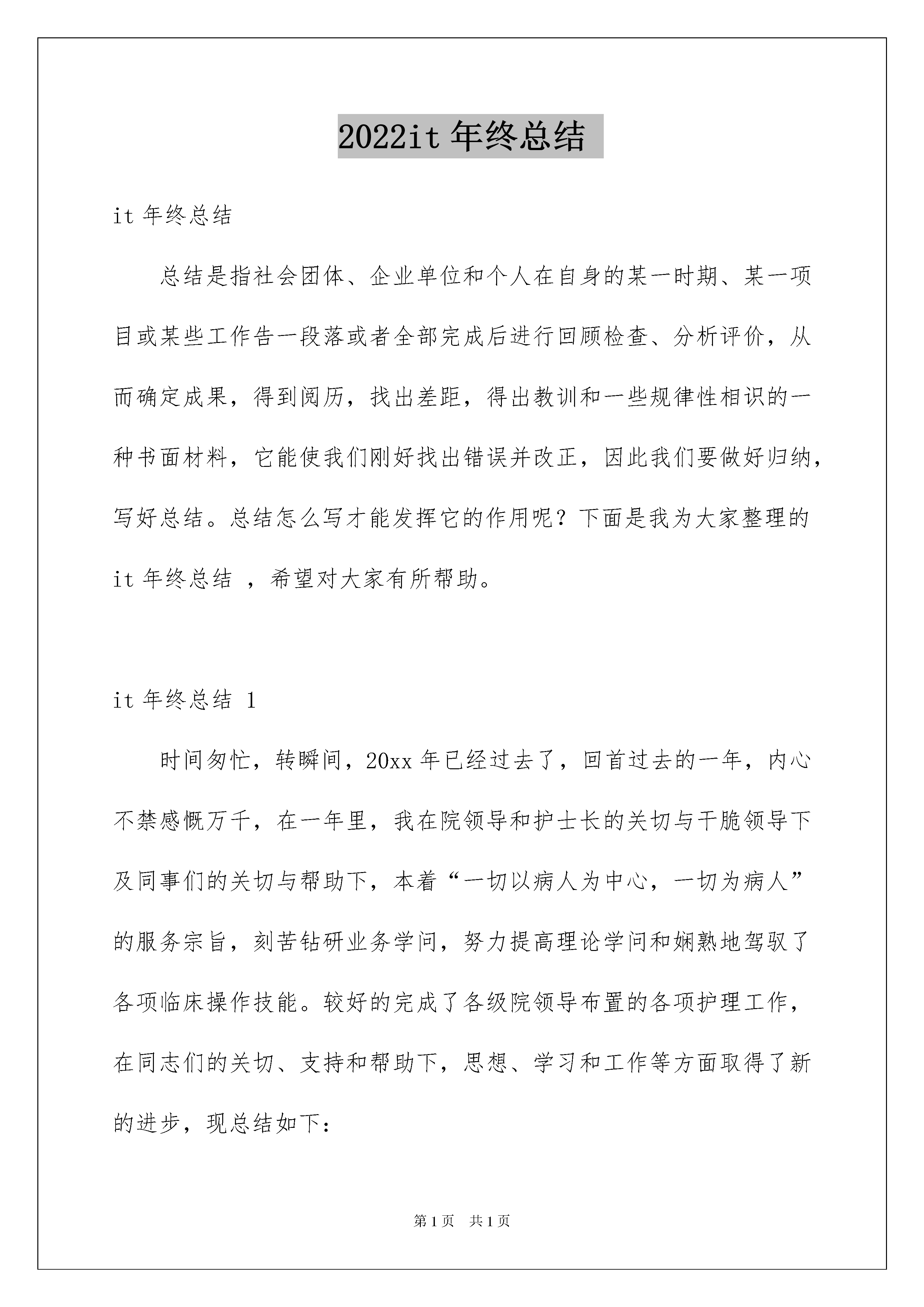 2022it 年终总结

it 年终总结

总结是指社会团体、企业单位和个人在自身的某一时期、某一项目或某些工作告一段落或者全部完成后进行回顾检查、分析评价，从而确定成果，得到阅历，找出差距，得出教训和一些规律性相识的一种书面材料，它能使我们刚好找出错误并改正，因此我们要做好归纳，写好总结。总结怎么写才能发挥它的作用呢？下面是我为大家整理的 it 年终总结 ，希望对大家有所帮助。

it 年终总结 1

时间匆忙，转瞬间，20xx 年已经过去了，回首过去的一年，内心不禁感慨万千，在一年里，我在院领导和护士长的关切与干脆领导下及同事们的关切与帮助下，本着“一切以病人为中心，一切为病人”的服务宗旨，刻苦钻研业务学问，努力提高理论学问和娴熟地驾驭了各项临床操作技能。较好的完成了各级院领导布置的各项护理工作，在同志们的关切、支持和帮助下，思想、学习和工作等方面取得了新的进步，现总结如下：

第 1 页 共 1 页